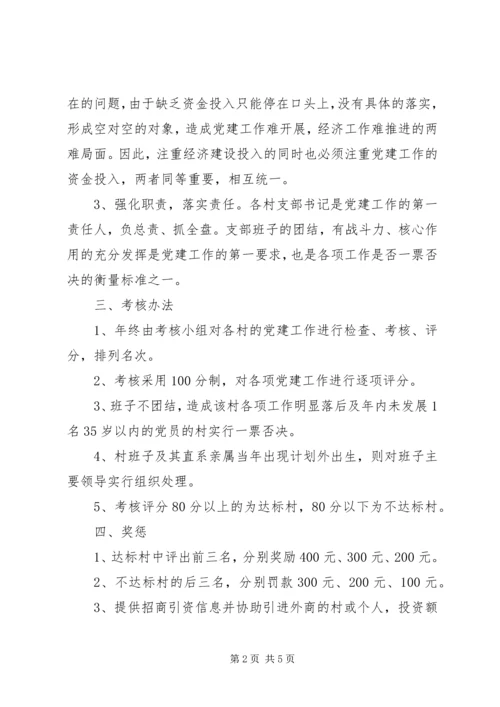 在的问题，由于缺乏资金投入只能停在口头上，没有具体的落实，形成空对空的对象，造成党建工作难开展，经济工作难推进的两难局面。因此，注重经济建设投入的同时也必须注重党建工作的资金投入，两者同等重要，相互统一。

3、强化职责，落实责任。各村支部书记是党建工作的第一责任人，负总责、抓全盘。支部班子的团结，有战斗力、核心作用的充分发挥是党建工作的第一要求，也是各项工作是否一票否决的衡量标准之一。

三、考核办法

1、年终由考核小组对各村的党建工作进行检查、考核、评分，排列名次。

2、考核采用100分制，对各项党建工作进行逐项评分。

3、班子不团结，造成该村各项工作明显落后及年内未发展1名35岁以内的党员的村实行一票否决。

4、村班子及其直系亲属当年出现计划外出生，则对班子主要领导实行组织处理。

5、考核评分80分以上的为达标村，80分以下为不达标村。

四、奖惩

1、达标村中评出前三名，分别奖励400元、300元、200元。

2、不达标村的后三名，分别罚款300元、200元、100元。

3、提供招商引资信息并协助引进外商的村或个人，投资额

第2页 共5页